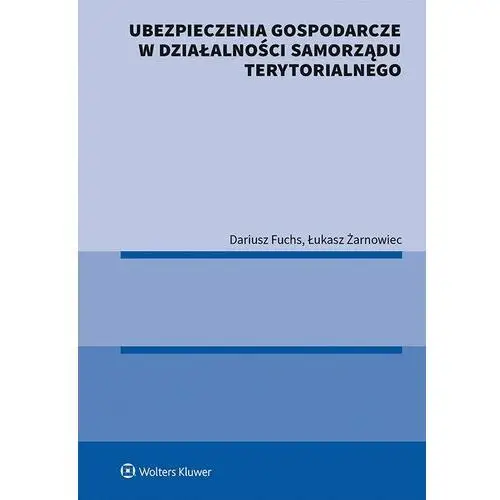 UBEZPIECZENIA GOSPODARCZE W DZIAŁALNOŚCI SAMORZĄDU TERYTORIALNEGO

Dariusz Fuchs, Łukasz Żarnowiec

Wolters Kluwer